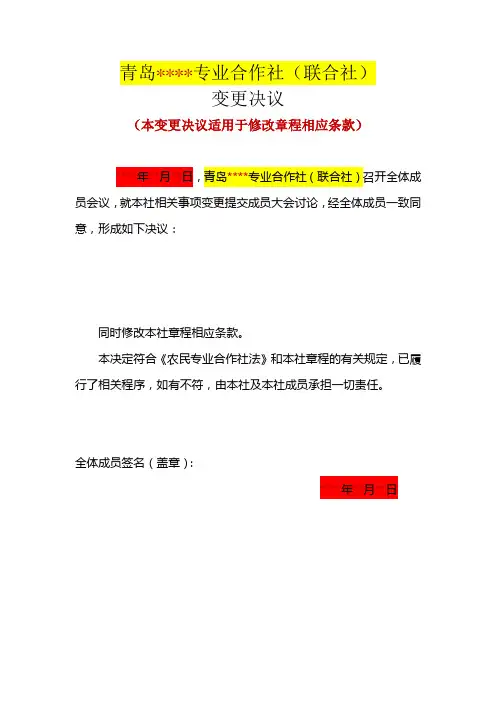 青岛****专业合作社（联合社）
变更决议
（本变更决议适用于修改章程相应条款）

年 月 日，青岛****专业合作社（联合社）召开全体成员会议，就本社相关事项变更提交成员大会讨论，经全体成员一致同意，形成如下决议：

同时修改本社章程相应条款。

本决定符合《农民专业合作社法》和本社章程的有关规定，已履行了相关程序，如有不符，由本社及本社成员承担一切责任。

全体成员签名（盖章）：

年 月 日